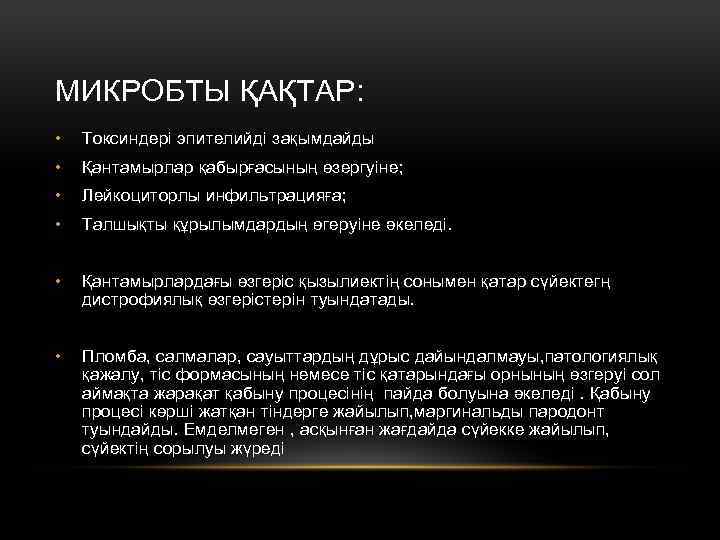 МИКРОБТЫ ҚАҚТАР:

• Токсиндері эпителийді зақымдайды
• Қантамырлар қабырғасының өзергуіне;
• Лейкоциторлы инфильтрацияға;
• Талшықты құрылымдардың өгеруіне әкеледі.

• Қантамырлардағы өзгеріс қызылиектің сонымен қатар сүйектегң дистрофиялық өзгерістерін туындатады.

• Пломба, салмалар, сауыттардың дұрыс дайындалмауы,патологиялық қажалу, тіс формасының немесе тіс қатарындағы орнының өзгеруі сол аймақта жарақат қабыну процесінің пайда болуына әкеледі . Қабыну процесі көрші жатқан тіндерге жайылып,маргинальды пародонт туындайды. Емделмеген , асқынған жағдайда сүйекке жайылып, сүйектің сорылуы жүреді